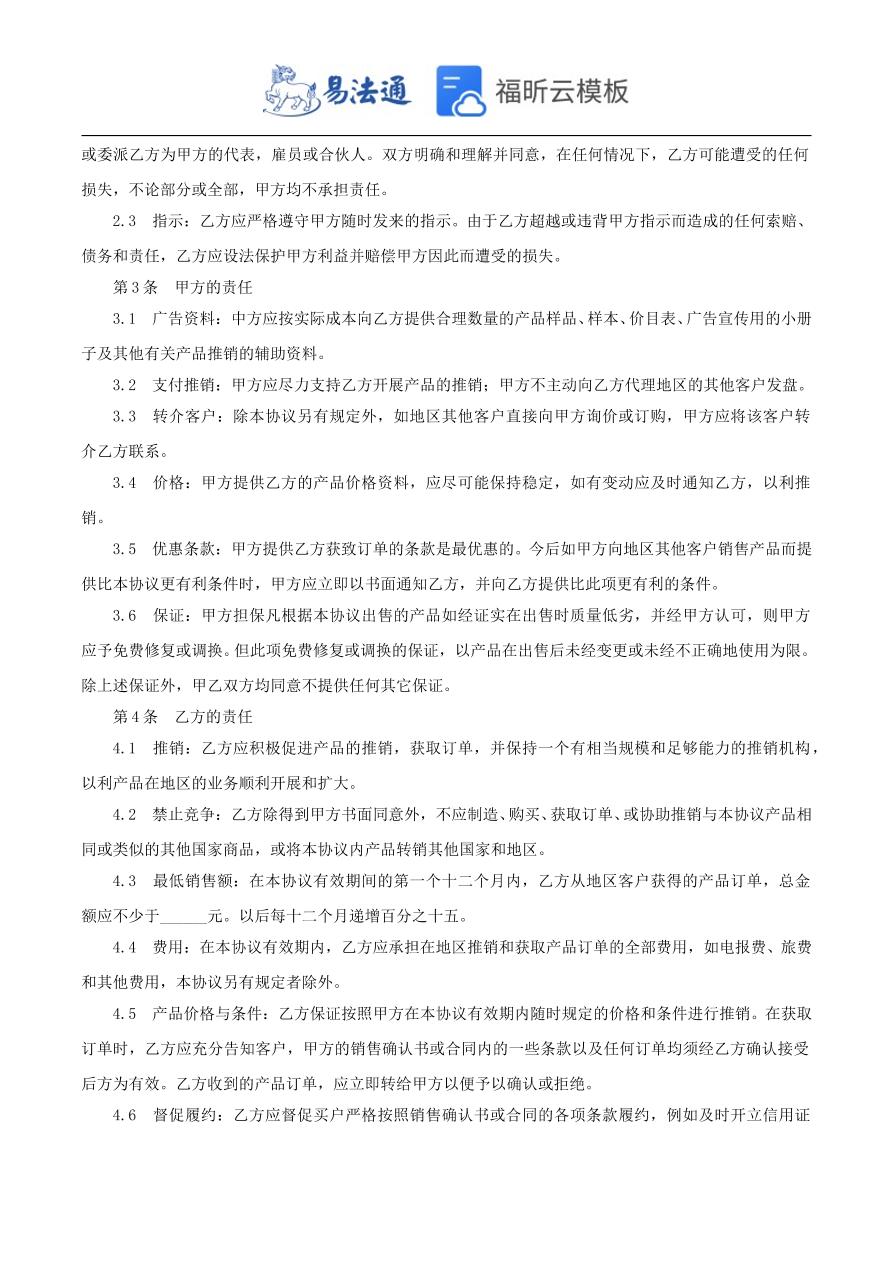 易法通 福昕云模板

或委派乙方为甲方的代表，雇员或合伙人。双方明确和理解并同意，在任何情况下，乙方可能遭受的任何损失，不论部分或全部，甲方均不承担责任。

2.3　指示：乙方应严格遵守甲方随时发来的指示。由于乙方超越或违背甲方指示而造成的任何索赔、债务和责任，乙方应设法保护甲方利益并赔偿甲方因此而遭受的损失。

第3条　甲方的责任

3.1　广告资料：中方应按实际成本向乙方提供合理数量的产品样品、样本、价目表、广告宣传用的小册子及其他有关产品推销的辅助资料。

3.2　支付推销：甲方应尽力支持乙方开展产品的推销；甲方不主动向乙方代理地区的其他客户发盘。

3.3　转介客户：除本协议另有规定外，如地区其他客户直接向甲方询价或订购，甲方应将该客户转介乙方联系。

3.4　价格：甲方提供乙方的产品价格资料，应尽可能保持稳定，如有变动应及时通知乙方，以利推销。

3.5　优惠条款：甲方提供乙方获致订单的条款是最优惠的。今后如甲方向地区其他客户销售产品而提供比本协议更有利条件时，甲方应立即以书面通知乙方，并向乙方提供比此项更有利的条件。

3.6　保证：甲方担保凡根据本协议出售的产品如经证实在出售时质量低劣，并经甲方认可，则甲方应予免费修复或调换。但此项免费修复或调换的保证，以产品在出售后未经变更或未经不正确地使用为限。除上述保证外，甲乙双方均同意不提供任何其它保证。

第4条　乙方的责任

4.1　推销：乙方应积极促进产品的推销，获取订单，并保持一个有相当规模和足够能力的推销机构，以利产品在地区的业务顺利开展和扩大。

4.2　禁止竞争：乙方除得到甲方书面同意外，不应制造、购买、获取订单、或协助推销与本协议产品相同或类似的其他国家商品，或将本协议内产品转销其他国家和地区。

4.3　最低销售额：在本协议有效期间的第一个十二个月内，乙方从地区客户获得的产品订单，总金额应不少于______元。以后每十二个月递增百分之十五。

4.4　费用：在本协议有效期内，乙方应承担在地区推销和获取产品订单的全部费用，如电报费、旅费和其他费用，本协议另有规定者除外。

4.5　产品价格与条件：乙方保证按照甲方在本协议有效期内随时规定的价格和条件进行推销。在获取订单时，乙方应充分告知客户，甲方的销售确认书或合同内的一些条款以及任何订单均须经乙方确认接受后方为有效。乙方收到的产品订单，应立即转给甲方以便予以确认或拒绝。

4.6　督促履约：乙方应督促买户严格按照销售确认书或合同的各项条款履约，例如及时开立信用证